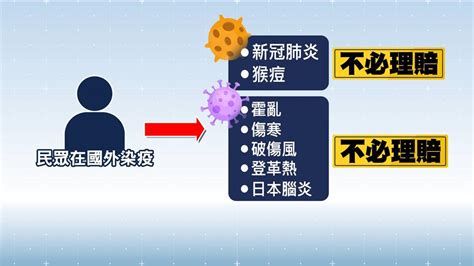 民眾在國外染疫

● 新冠肺炎
● 猴痘

不必理賠

● 霍亂
● 傷寒
● 破傷風
● 登革熱
● 日本腦炎

不必理賠